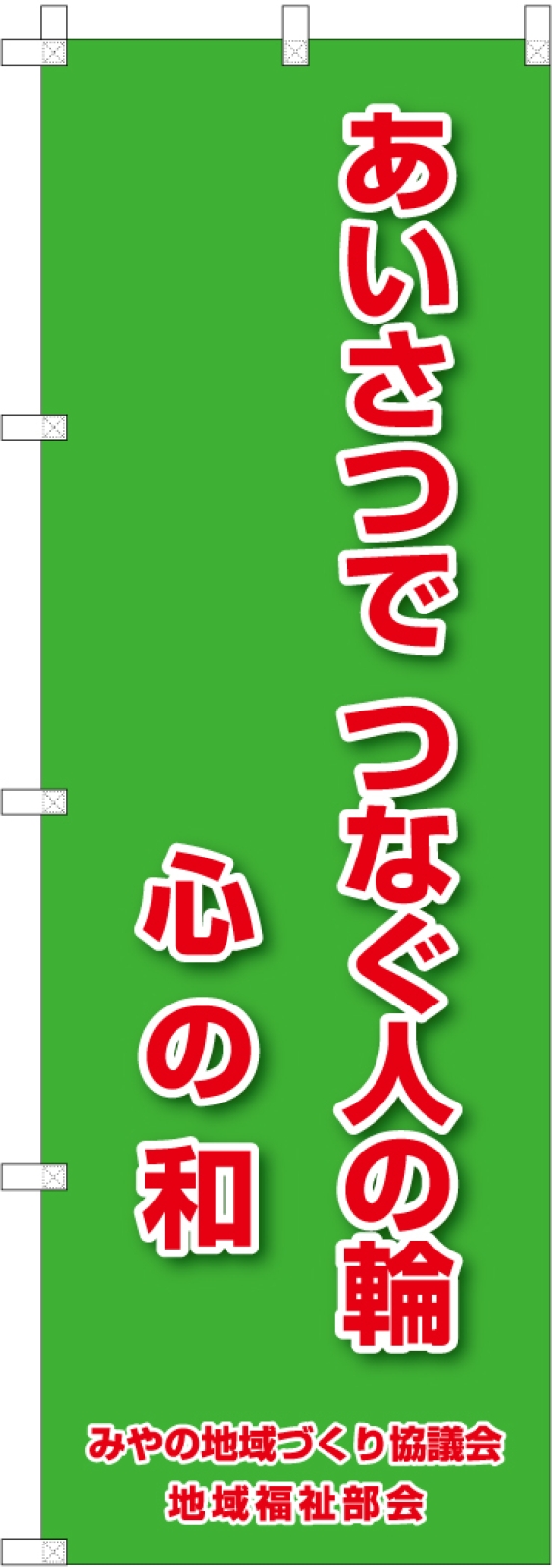 あいさつで つなぐ人の輪

心の和

みやの地域づくり協議会
地域福祉部会